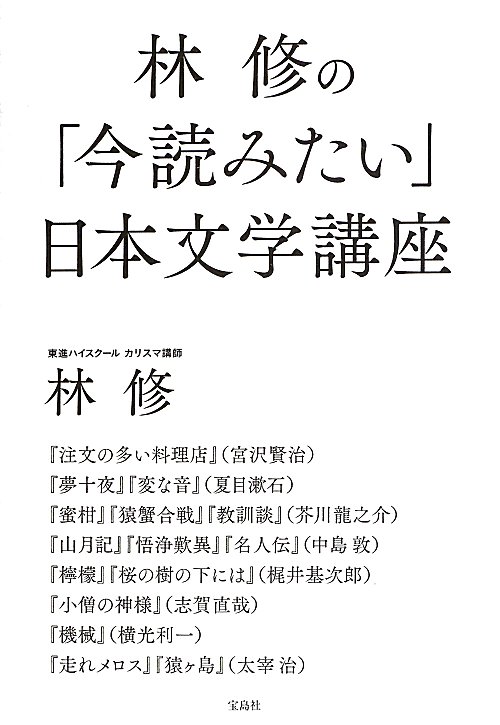 林 修の
「今読みたい」
日本文学講座

東進ハイスクール カリスマ講師
林 修

『注文の多い料理店』(宮沢賢治)
『夢十夜』『変な音』(夏目漱石)
『蜜柑』『猿蟹合戦』『教訓談』(芥川龍之介)
『山月記』『悟浄歎異』『名人伝』(中島 敦)
『檸檬』『桜の樹の下には』(梶井基次郎)
『小僧の神様』(志賀直哉)
『機械』(横光利一)
『走れメロス』『猿ヶ島』(太宰 治)

宝島社